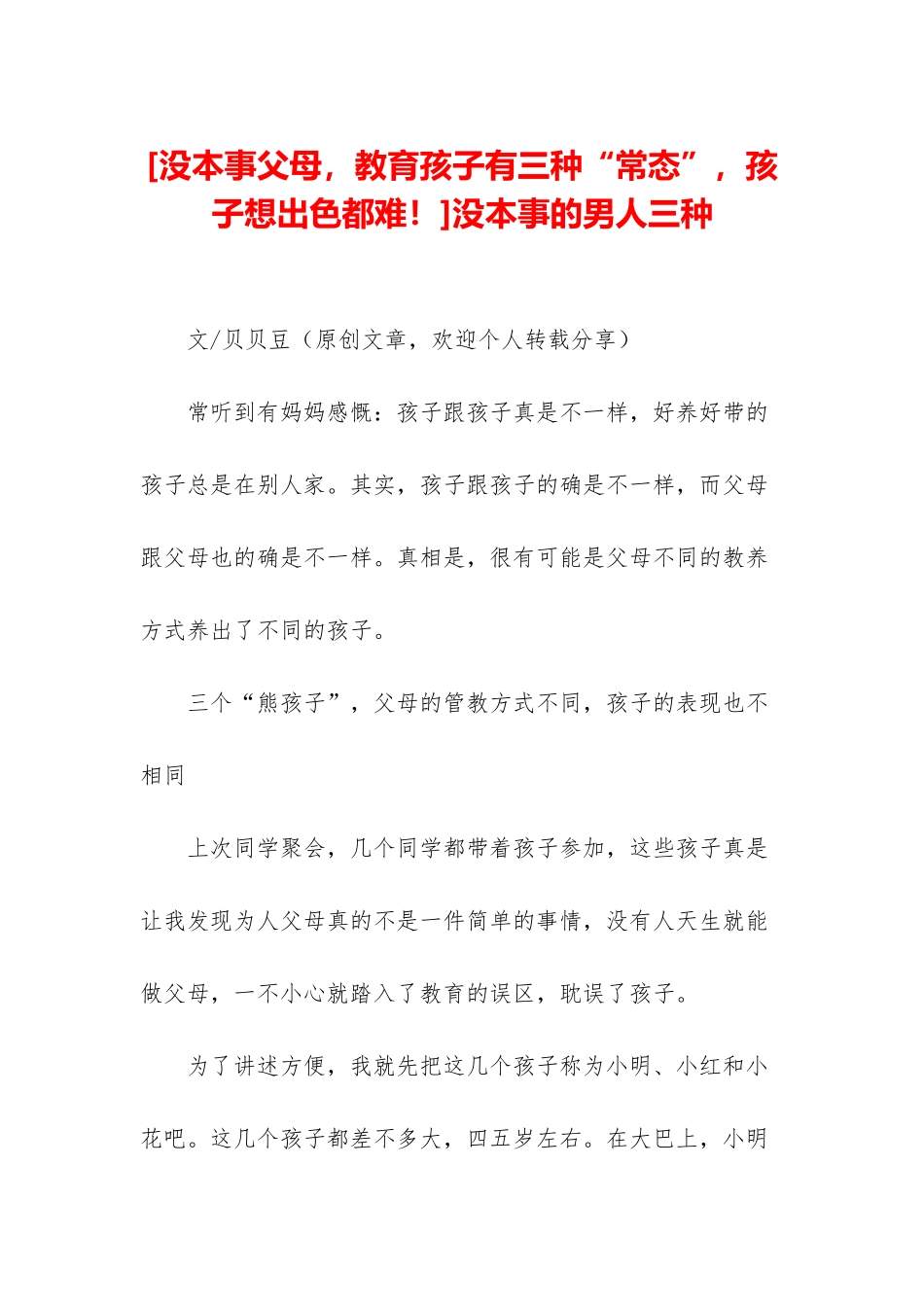 [没本事父母，教育孩子有三种“常态”，孩子想出色都难！]没本事的男人三种

文/贝贝豆（原创文章，欢迎个人转载分享）

常听到有妈妈感慨：孩子跟孩子真是不一样，好养好带的孩子总是在别人家。其实，孩子跟孩子的确是不一样，而父母跟父母也的确是不一样。真相是，很有可能是父母不同的教养方式养出了不同的孩子。

三个“熊孩子”，父母的管教方式不同，孩子的表现也不相同

上次同学聚会，几个同学都带着孩子参加，这些孩子真是让我发现为人父母真的不是一件简单的事情，没有人天生就能做父母，一不小心就踏入了教育的误区，耽误了孩子。

为了讲述方便，我就先把这几个孩子称为小明、小红和小花吧。这几个孩子都差不多大，四五岁左右。在大巴上，小明